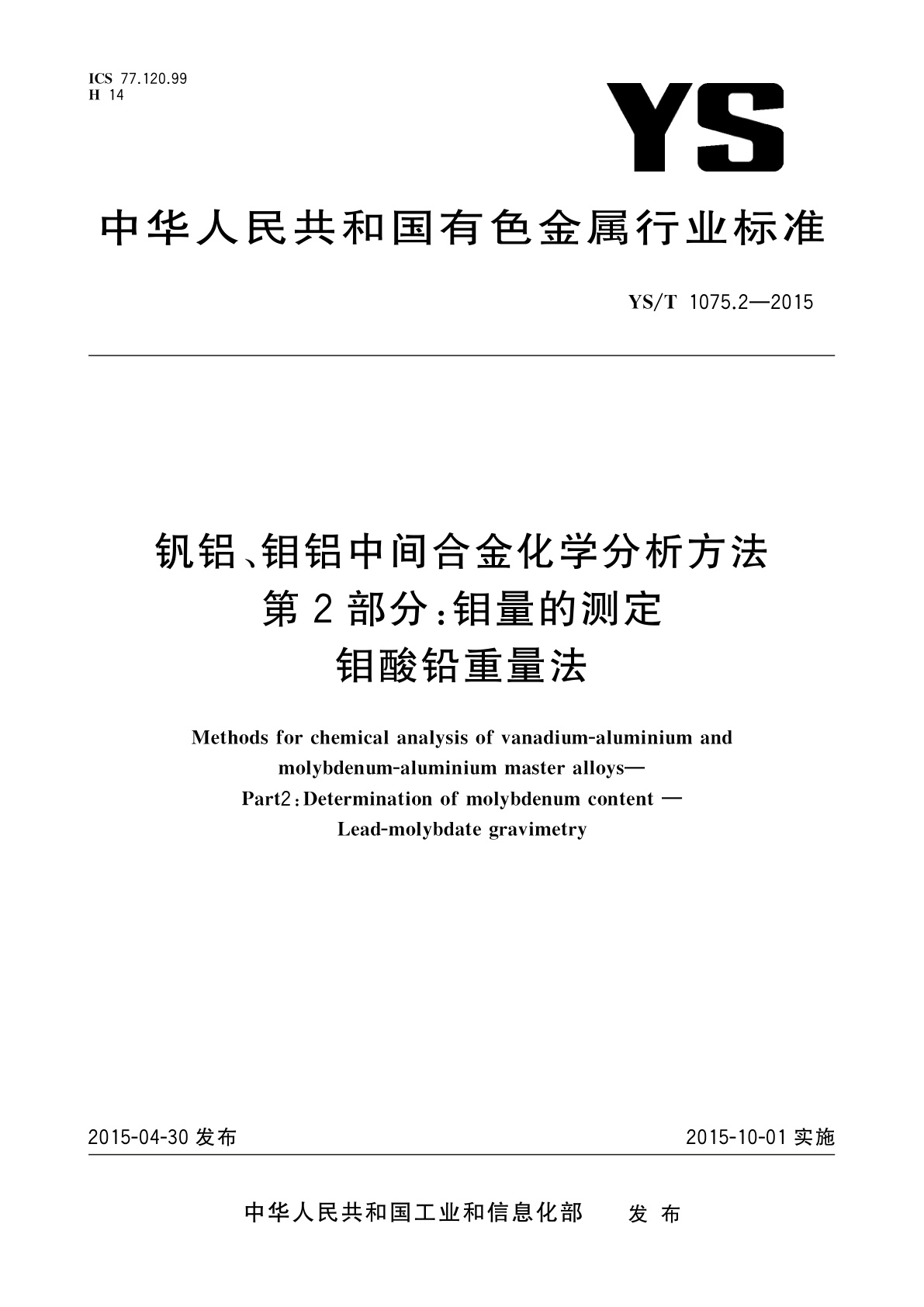 ICS 77.120.99
H 14

YS

中华人民共和国有色金属行业标准

YS/T 1075.2—2015

钒铝、钼铝中间合金化学分析方法
第2部分:钼量的测定
钼酸铅重量法

Methods for chemical analysis of vanadium-aluminium and molybdenum-aluminium master alloys—
Part2:Determination of molybdenum content —
Lead-molybdate gravimetry

2015-04-30 发布

2015-10-01 实施

中华人民共和国工业和信息化部 发布